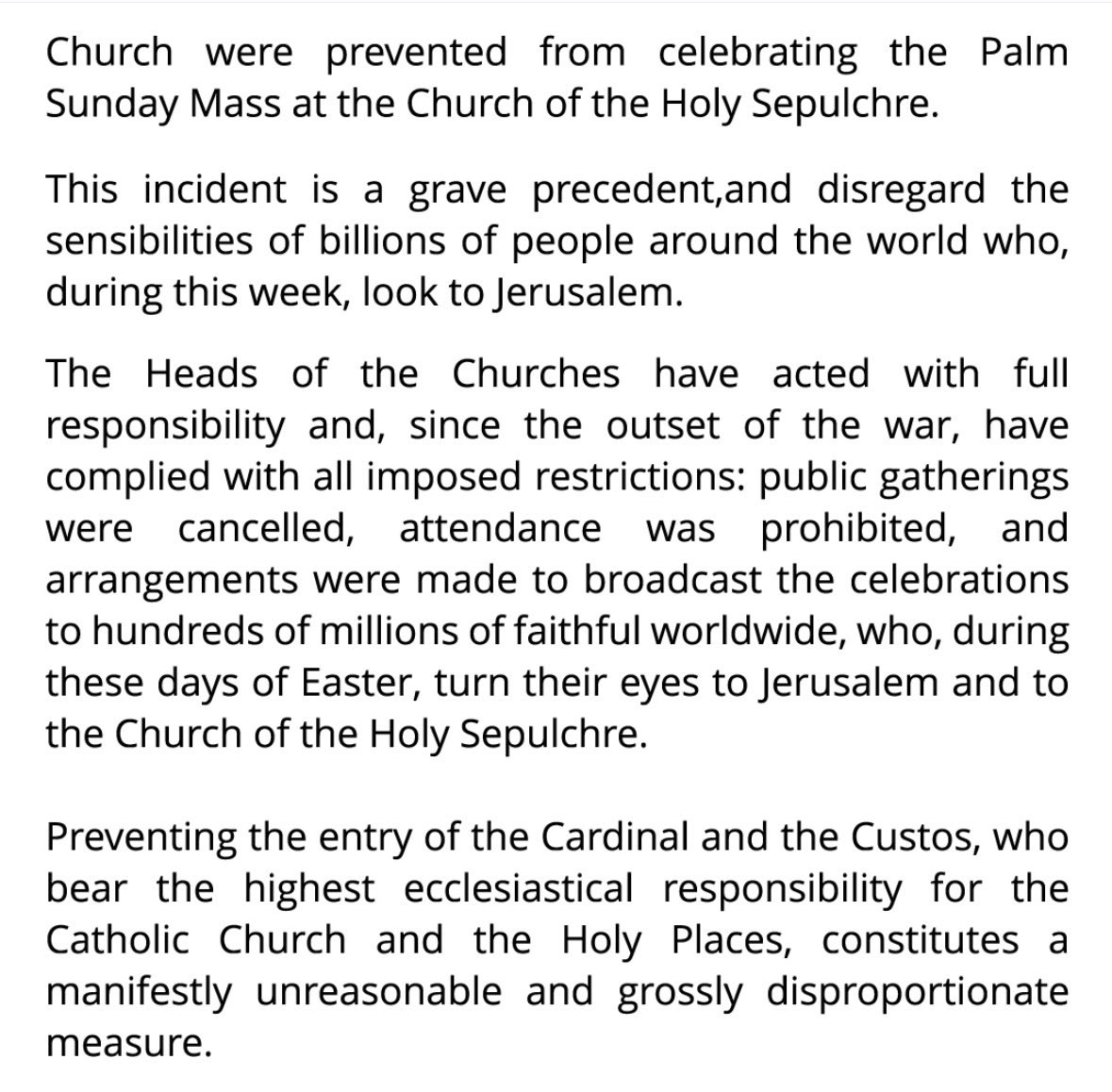 Church were prevented from celebrating the Palm Sunday Mass at the Church of the Holy Sepulchre.

This incident is a grave precedent,and disregard the sensibilities of billions of people around the world who, during this week, look to Jerusalem.

The Heads of the Churches have acted with full responsibility and, since the outset of the war, have complied with all imposed restrictions: public gatherings were cancelled, attendance was prohibited, and arrangements were made to broadcast the celebrations to hundreds of millions of faithful worldwide, who, during these days of Easter, turn their eyes to Jerusalem and to the Church of the Holy Sepulchre.

Preventing the entry of the Cardinal and the Custos, who bear the highest ecclesiastical responsibility for the Catholic Church and the Holy Places, constitutes a manifestly unreasonable and grossly disproportionate measure.